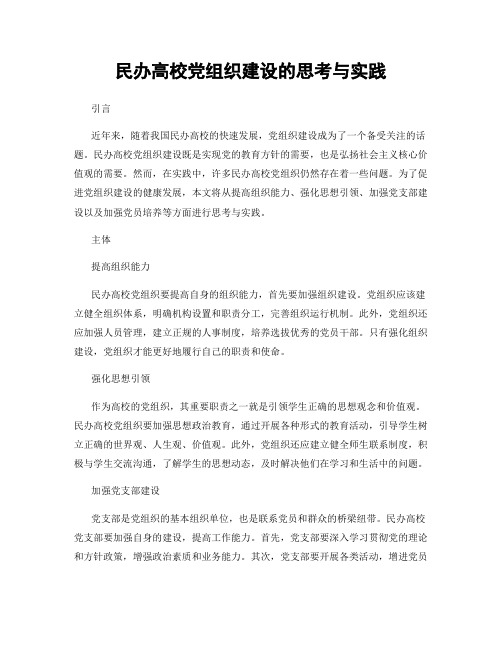 民办高校党组织建设的思考与实践

引言

近年来，随着我国民办高校的快速发展，党组织建设成为了一个备受关注的话题。民办高校党组织建设既是实现党的教育方针的需要，也是弘扬社会主义核心价值观的需要。然而，在实践中，许多民办高校党组织仍然存在着一些问题。为了促进党组织建设的健康发展，本文将从提高组织能力、强化思想引领、加强党支部建设以及加强党员培养等方面进行思考与实践。

主体

提高组织能力

民办高校党组织要提高自身的组织能力，首先要加强组织建设。党组织应该建立健全组织体系，明确机构设置和职责分工，完善组织运行机制。此外，党组织还应加强人员管理，建立正规的人事制度，培养选拔优秀的党员干部。只有强化组织建设，党组织才能更好地履行自己的职责和使命。

强化思想引领

作为高校的党组织，其重要职责之一就是引领学生正确的思想观念和价值观。民办高校党组织要加强思想政治教育，通过开展各种形式的教育活动，引导学生树立正确的世界观、人生观、价值观。此外，党组织还应建立健全师生联系制度，积极与学生交流沟通，了解学生的思想动态，及时解决他们在学习和生活中的问题。

加强党支部建设

党支部是党组织的基本组织单位，也是联系党员和群众的桥梁纽带。民办高校党支部要加强自身的建设，提高工作能力。首先，党支部要深入学习贯彻党的理论和方针政策，增强政治素质和业务能力。其次，党支部要开展各类活动，增进党员